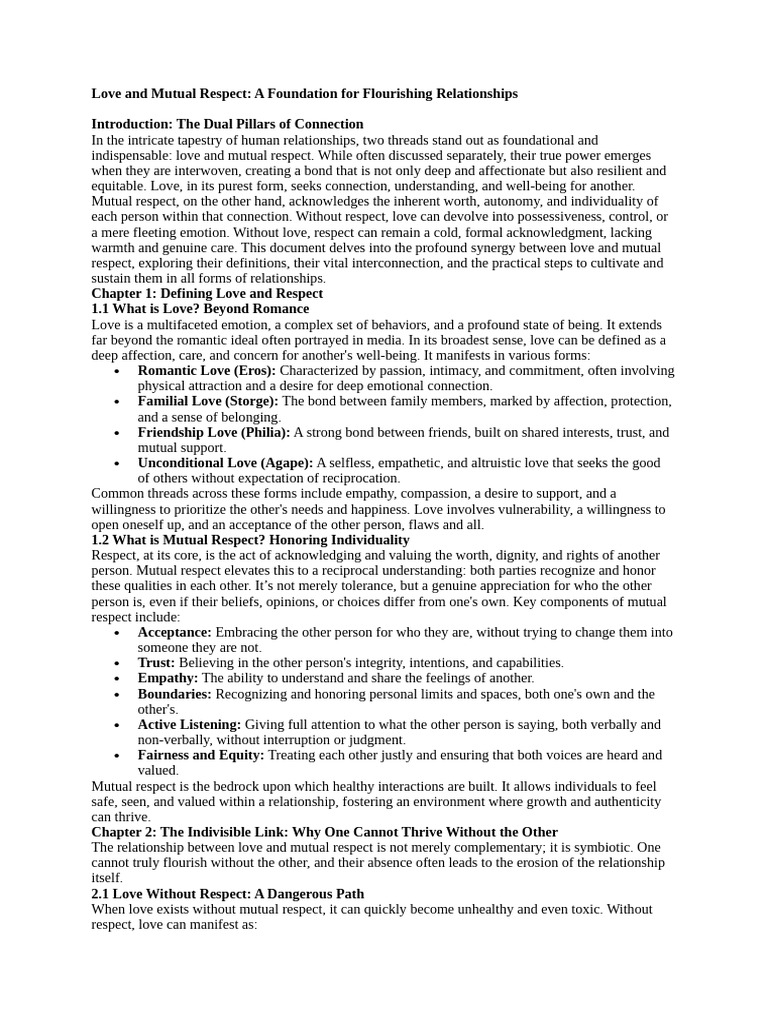 Love and Mutual Respect: A Foundation for Flourishing Relationships

Introduction: The Dual Pillars of Connection

In the intricate tapestry of human relationships, two threads stand out as foundational and indispensable: love and mutual respect. While often discussed separately, their true power emerges when they are interwoven, creating a bond that is not only deep and affectionate but also resilient and equitable. Love, in its purest form, seeks connection, understanding, and well-being for another. Mutual respect, on the other hand, acknowledges the inherent worth, autonomy, and individuality of each person within that connection. Without respect, love can devolve into possessiveness, control, or a mere fleeting emotion. Without love, respect can remain a cold, formal acknowledgment, lacking warmth and genuine care. This document delves into the profound synergy between love and mutual respect, exploring their definitions, their vital interconnection, and the practical steps to cultivate and sustain them in all forms of relationships.

Chapter 1: Defining Love and Respect

1.1 What is Love? Beyond Romance

Love is a multifaceted emotion, a complex set of behaviors, and a profound state of being. It extends far beyond the romantic ideal often portrayed in media. In its broadest sense, love can be defined as a deep affection, care, and concern for another's well-being. It manifests in various forms:

• Romantic Love (Eros): Characterized by passion, intimacy, and commitment, often involving physical attraction and a desire for deep emotional connection.
• Familial Love (Storge): The bond between family members, marked by affection, protection, and a sense of belonging.
• Friendship Love (Philia): A strong bond between friends, built on shared interests, trust, and mutual support.
• Unconditional Love (Agape): A selfless, empathetic, and altruistic love that seeks the good of others without expectation of reciprocation.

Common threads across these forms include empathy, compassion, a desire to support, and a willingness to prioritize the other's needs and happiness. Love involves vulnerability, a willingness to open oneself up, and an acceptance of the other person, flaws and all.

1.2 What is Mutual Respect? Honoring Individuality

Respect, at its core, is the act of acknowledging and valuing the worth, dignity, and rights of another person. Mutual respect elevates this to a reciprocal understanding: both parties recognize and honor these qualities in each other. It's not merely tolerance, but a genuine appreciation for who the other person is, even if their beliefs, opinions, or choices differ from one's own. Key components of mutual respect include:

• Acceptance: Embracing the other person for who they are, without trying to change them into someone they are not.
• Trust: Believing in the other person's integrity, intentions, and capabilities.
• Empathy: The ability to understand and share the feelings of another.
• Boundaries: Recognizing and honoring personal limits and spaces, both one's own and the other's.
• Active Listening: Giving full attention to what the other person is saying, both verbally and non-verbally, without interruption or judgment.
• Fairness and Equity: Treating each other justly and ensuring that both voices are heard and valued.

Mutual respect is the bedrock upon which healthy interactions are built. It allows individuals to feel safe, seen, and valued within a relationship, fostering an environment where growth and authenticity can thrive.

Chapter 2: The Indivisible Link: Why One Cannot Thrive Without the Other

The relationship between love and mutual respect is not merely complementary; it is symbiotic. One cannot truly flourish without the other, and their absence often leads to the erosion of the relationship itself.

2.1 Love Without Respect: A Dangerous Path

When love exists without mutual respect, it can quickly become unhealthy and even toxic. Without respect, love can manifest as: